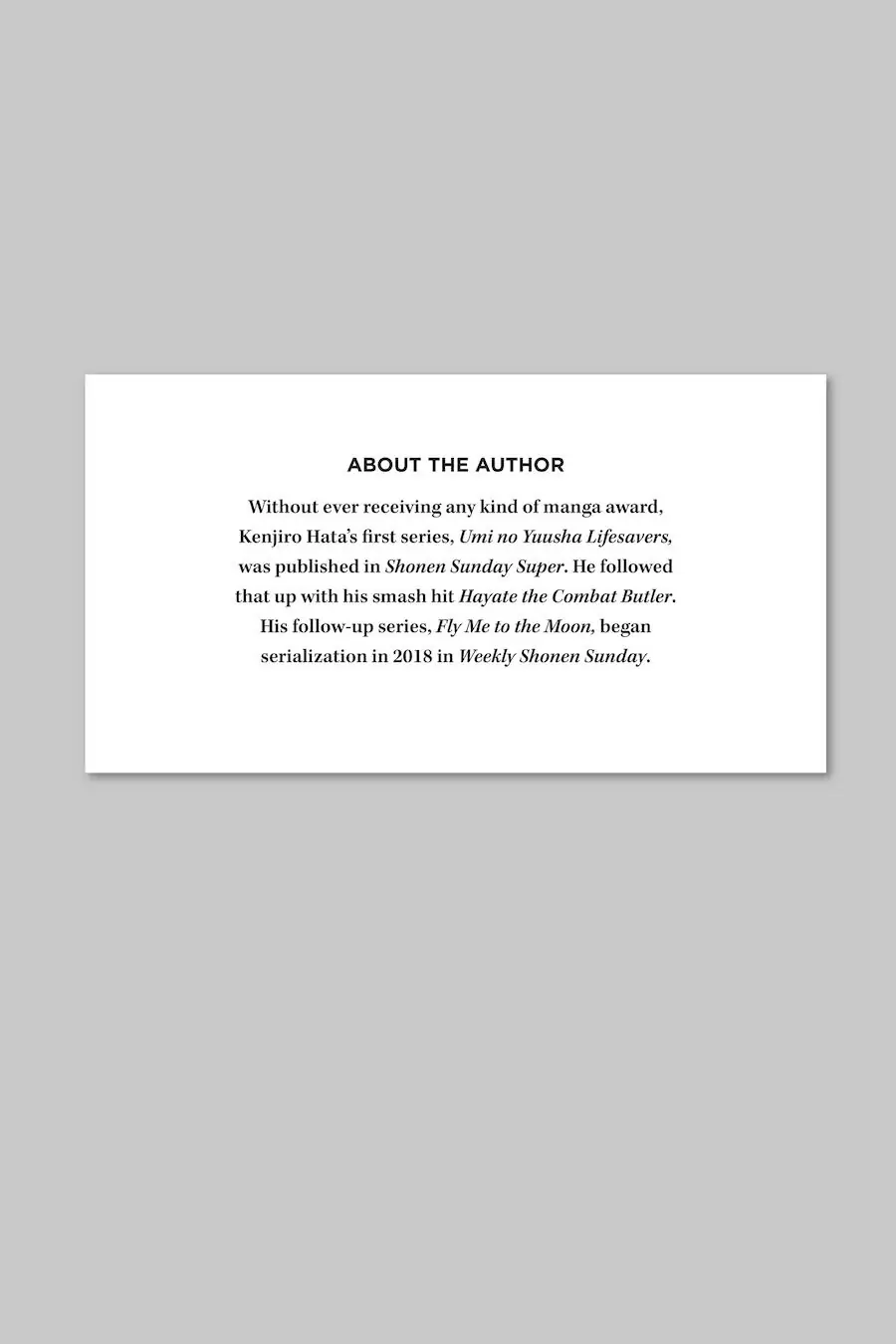 ABOUT THE AUTHOR

Without ever receiving any kind of manga award, Kenjiro Hata's first series, Umi no Yuusha Lifesavers, was published in Shonen Sunday Super. He followed that up with his smash hit Hayate the Combat Butler. His follow-up series, Fly Me to the Moon, began serialization in 2018 in Weekly Shonen Sunday.